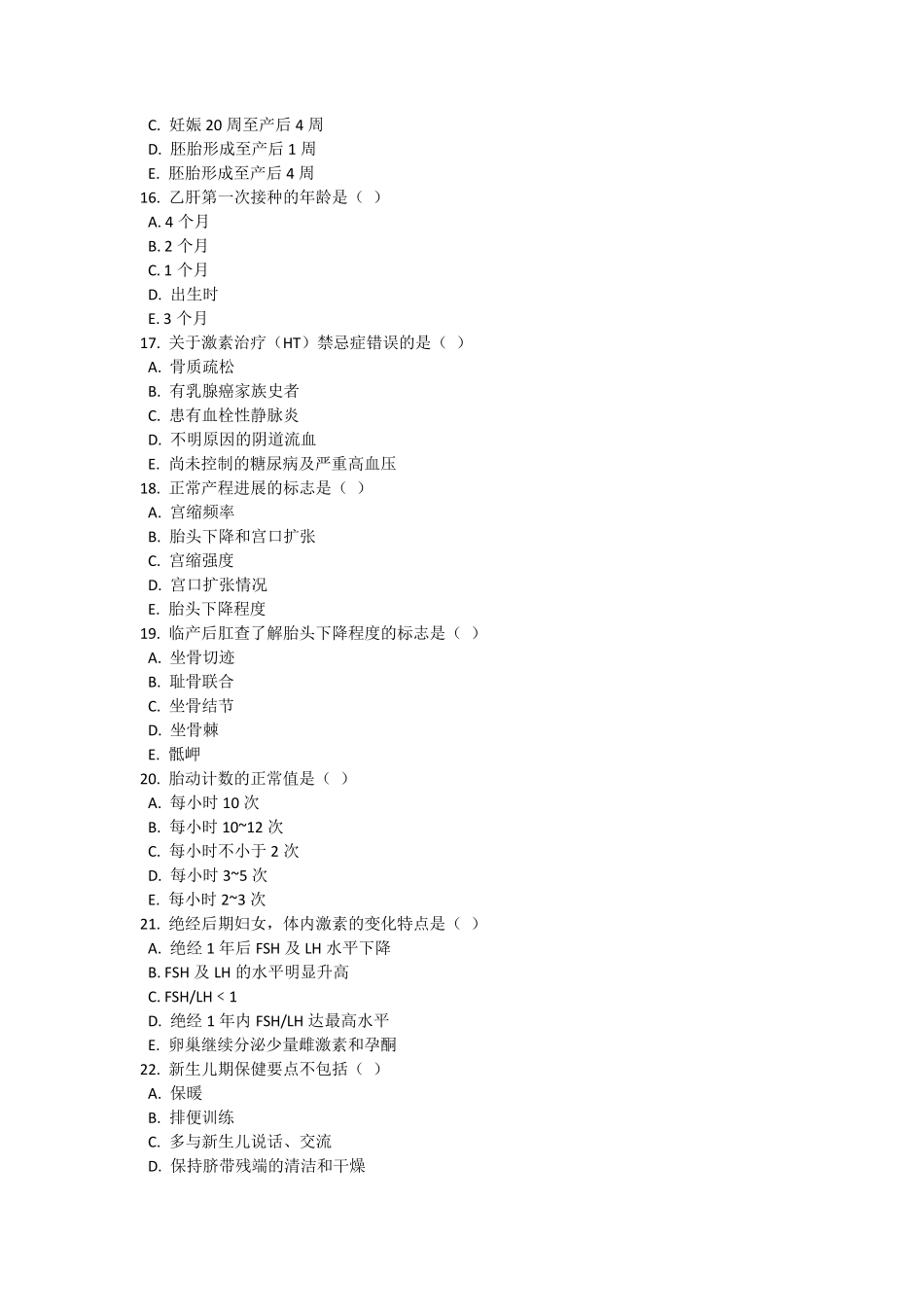 C. 妊娠 20 周至产后 4 周
D. 胚胎形成至产后 1 周
E. 胚胎形成至产后 4 周
16. 乙肝第一次接种的年龄是（ ）
A. 4 个月
B. 2 个月
C. 1 个月
D. 出生时
E. 3 个月
17. 关于激素治疗（HT）禁忌症错误的是（ ）
A. 骨质疏松
B. 有乳腺癌家族史者
C. 患有血栓性静脉炎
D. 不明原因的阴道流血
E. 尚未控制的糖尿病及严重高血压
18. 正常产程进展的标志是（ ）
A. 宫缩频率
B. 胎头下降和宫口扩张
C. 宫缩强度
D. 宫口扩张情况
E. 胎头下降程度
19. 临产后肛查了解胎头下降程度的标志是（ ）
A. 坐骨切迹
B. 耻骨联合
C. 坐骨结节
D. 坐骨棘
E. 骶岬
20. 胎动计数的正常值是（ ）
A. 每小时 10 次
B. 每小时 10~12 次
C. 每小时不小于 2 次
D. 每小时 3~5 次
E. 每小时 2~3 次
21. 绝经后期妇女，体内激素的变化特点是（ ）
A. 绝经 1 年后 FSH 及 LH 水平下降
B. FSH 及 LH 的水平明显升高
C. FSH/LH < 1
D. 绝经 1 年内 FSH/LH 达最高水平
E. 卵巢继续分泌少量雌激素和孕酮
22. 新生儿期保健要点不包括（ ）
A. 保暖
B. 排便训练
C. 多与新生儿说话、交流
D. 保持脐带残端的清洁和干燥